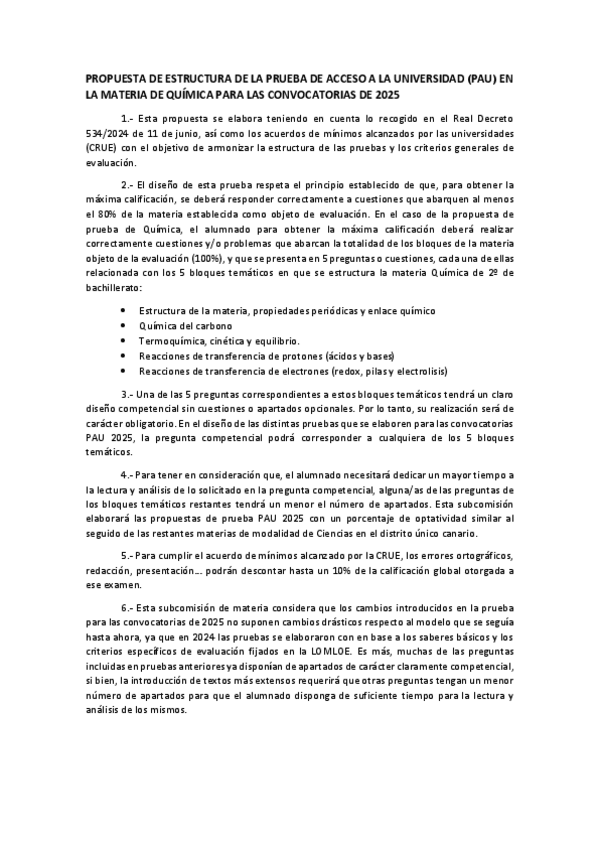 PROPUESTA DE ESTRUCTURA DE LA PRUEBA DE ACCESO A LA UNIVERSIDAD (PAU) EN LA MATERIA DE QUÍMICA PARA LAS CONVOCATORIAS DE 2025

1.- Esta propuesta se elabora teniendo en cuenta lo recogido en el Real Decreto 534/2024 de 11 de junio, así como los acuerdos de mínimos alcanzados por las universidades (CRUE) con el objetivo de armonizar la estructura de las pruebas y los criterios generales de evaluación.

2.- El diseño de esta prueba respeta el principio establecido de que, para obtener la máxima calificación, se deberá responder correctamente a cuestiones que abarquen al menos el 80% de la materia establecida como objeto de evaluación. En el caso de la propuesta de prueba de Química, el alumnado para obtener la máxima calificación deberá realizar correctamente cuestiones y/o problemas que abarcan la totalidad de los bloques de la materia objeto de la evaluación (100%), y que se presenta en 5 preguntas o cuestiones, cada una de ellas relacionada con los 5 bloques temáticos en que se estructura la materia Química de 2º de bachillerato:

• Estructura de la materia, propiedades periódicas y enlace químico
• Química del carbono
• Termoquímica, cinética y equilibrio.
• Reacciones de transferencia de protones (ácidos y bases)
• Reacciones de transferencia de electrones (redox, pilas y electrolisis)

3.- Una de las 5 preguntas correspondientes a estos bloques temáticos tendrá un claro diseño competencial sin cuestiones o apartados opcionales. Por lo tanto, su realización será de carácter obligatorio. En el diseño de las distintas pruebas que se elaboren para las convocatorias PAU 2025, la pregunta competencial podrá corresponder a cualquiera de los 5 bloques temáticos.

4.- Para tener en consideración que, el alumnado necesitará dedicar un mayor tiempo a la lectura y análisis de lo solicitado en la pregunta competencial, alguna/as de las preguntas de los bloques temáticos restantes tendrá un menor el número de apartados. Esta subcomisión elaborará las propuestas de prueba PAU 2025 con un porcentaje de optatividad similar al seguido de las restantes materias de modalidad de Ciencias en el distrito único canario.

5.- Para cumplir el acuerdo de mínimos alcanzado por la CRUE, los errores ortográficos, redacción, presentación… podrán descontar hasta un 10% de la calificación global otorgada a ese examen.

6.- Esta subcomisión de materia considera que los cambios introducidos en la prueba para las convocatorias de 2025 no suponen cambios drásticos respecto al modelo que se seguía hasta ahora, ya que en 2024 las pruebas se elaboraron con en base a los saberes básicos y los criterios específicos de evaluación fijados en la LOMLOE. Es más, muchas de las preguntas incluidas en pruebas anteriores ya disponían de apartados de carácter claramente competencial, si bien, la introducción de textos más extensos requerirá que otras preguntas tengan un menor número de apartados para que el alumnado disponga de suficiente tiempo para la lectura y análisis de los mismos.